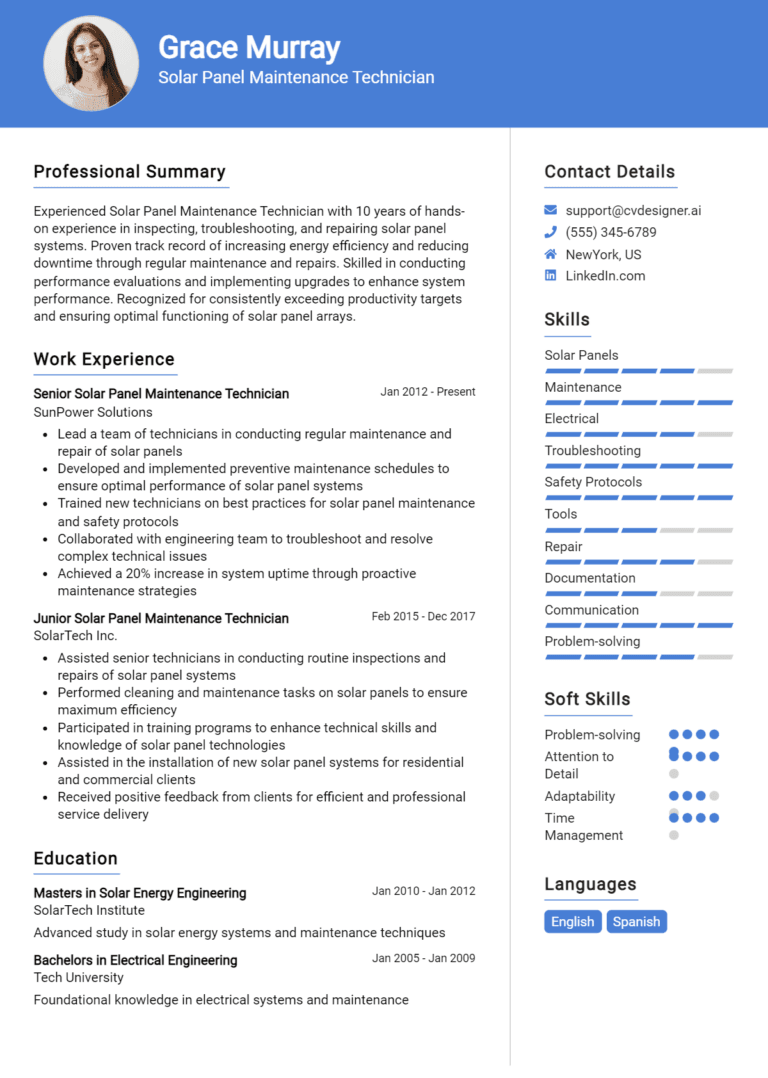 Grace Murray
Solar Panel Maintenance Technician

Professional Summary

Experienced Solar Panel Maintenance Technician with 10 years of hands-on experience in inspecting, troubleshooting, and repairing solar panel systems. Proven track record of increasing energy efficiency and reducing downtime through regular maintenance and repairs. Skilled in conducting performance evaluations and implementing upgrades to enhance system performance. Recognized for consistently exceeding productivity targets and ensuring optimal functioning of solar panel arrays.

Work Experience

Senior Solar Panel Maintenance Technician
Jan 2012 - Present
SunPower Solutions
- Lead a team of technicians in conducting regular maintenance and repair of solar panels
- Developed and implemented preventive maintenance schedules to ensure optimal performance of solar panel systems
- Trained new technicians on best practices for solar panel maintenance and safety protocols
- Collaborated with engineering team to troubleshoot and resolve complex technical issues
- Achieved a 20% increase in system uptime through proactive maintenance strategies

Junior Solar Panel Maintenance Technician
Feb 2015 - Dec 2017
SolarTech Inc.
- Assisted senior technicians in conducting routine inspections and repairs of solar panel systems
- Performed cleaning and maintenance tasks on solar panels to ensure maximum efficiency
- Participated in training programs to enhance technical skills and knowledge of solar panel technologies
- Assisted in the installation of new solar panel systems for residential and commercial clients
- Received positive feedback from clients for efficient and professional service delivery

Education

Masters in Solar Energy Engineering
Jan 2010 - Jan 2012
SolarTech Institute
Advanced study in solar energy systems and maintenance techniques

Bachelors in Electrical Engineering
Jan 2005 - Jan 2009
Tech University
Foundational knowledge in electrical systems and maintenance

Contact Details

support@cvdesigner.ai
(555) 345-6789
NewYork, US
LinkedIn.com

Skills

Solar Panels
Maintenance
Electrical
Troubleshooting
Safety Protocols
Tools
Repair
Documentation
Communication
Problem-solving

Soft Skills

Problem-solving
Attention to Detail
Adaptability
Time Management

Languages

English
Spanish